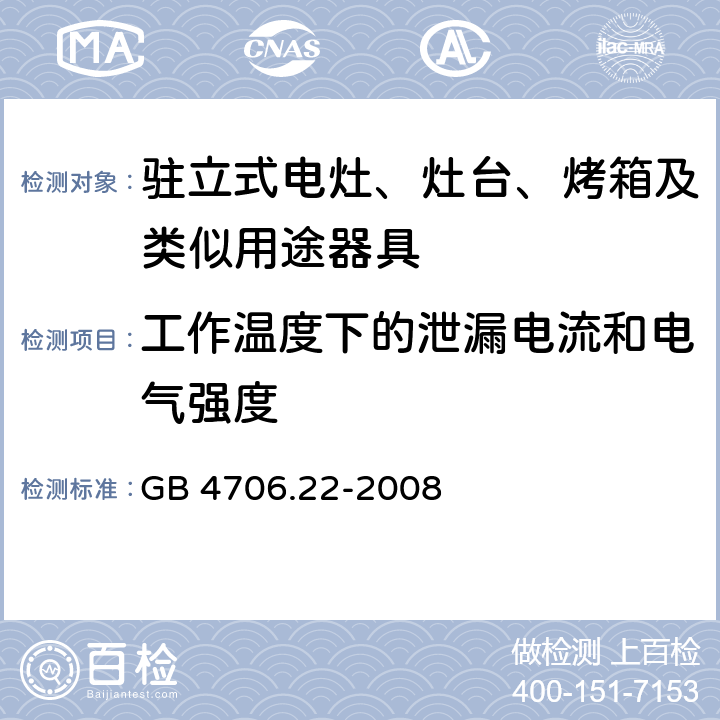 MA CNAS AL ilac-MRA

检测对象：驻立式电灶、灶台、烤箱及类似用途器具

检测项目：工作温度下的泄漏电流和电气强度

检测标准：GB 4706.22-2008

百检 Baijiantest.com

做检测 上百检
400-151-7153